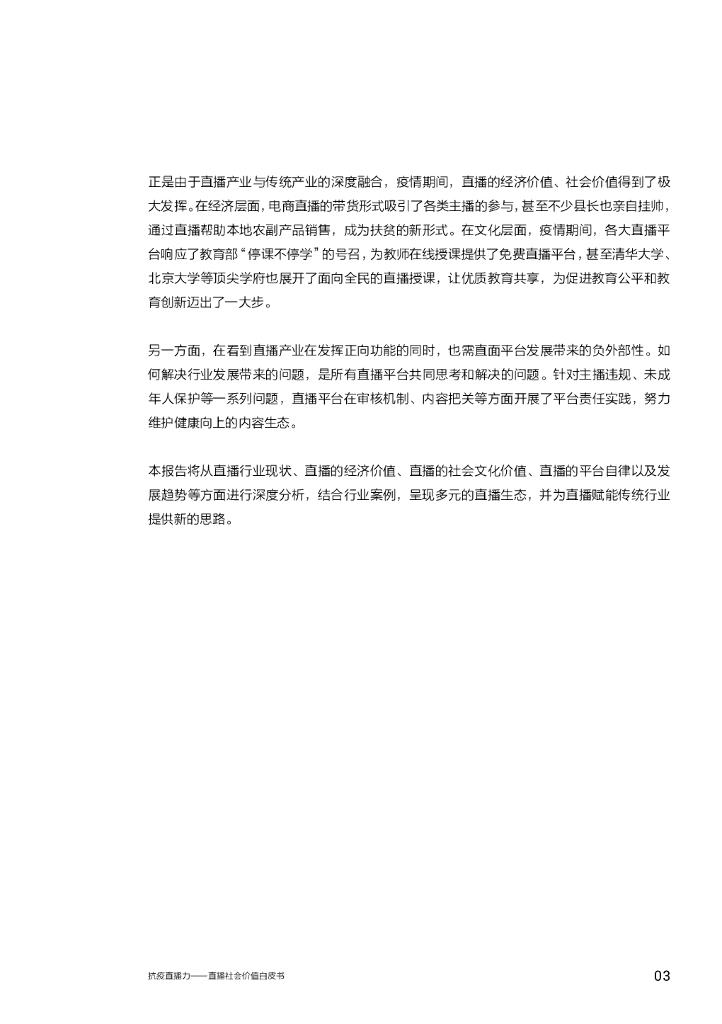 正是由于直播产业与传统产业的深度融合，疫情期间，直播的经济价值、社会价值得到了极大发挥。在经济层面，电商直播的带货形式吸引了各类主播的参与，甚至不少县长也亲自挂帅，通过直播帮助本地农副产品销售，成为扶贫的新形式。在文化层面，疫情期间，各大直播平台响应了教育部“停课不停学”的号召，为教师在线授课提供了免费直播平台，甚至清华大学、北京大学等顶尖学府也展开了面向全民的直播授课，让优质教育共享，为促进教育公平和教育创新迈出了一大步。

另一方面，在看到直播产业在发挥正向功能的同时，也需直面平台发展带来的负外部性。如何解决行业发展带来的问题，是所有直播平台共同思考和解决的问题。针对主播违规、未成年人保护等一系列问题，直播平台在审核机制、内容把关等方面开展了平台责任实践，努力维护健康向上的内容生态。

本报告将从直播行业现状、直播的经济价值、直播的社会文化价值、直播的平台自律以及发展趋势等方面进行深度分析，结合行业案例，呈现多元的直播生态，并为直播赋能传统行业提供新的思路。

抗疫直播力——直播社会价值白皮书

03